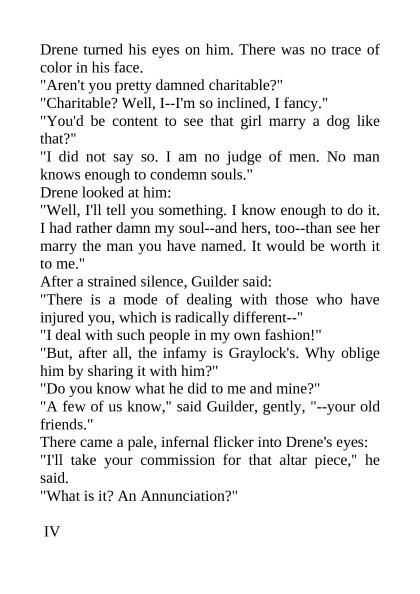 Drene turned his eyes on him. There was no trace of color in his face.

"Aren't you pretty damned charitable?"

"Charitable? Well, I--I'm so inclined, I fancy."

"You'd be content to see that girl marry a dog like that?"

"I did not say so. I am no judge of men. No man knows enough to condemn souls."

Drene looked at him:

"Well, I'll tell you something. I know enough to do it. I had rather damn my soul--and hers, too--than see her marry the man you have named. It would be worth it to me."

After a strained silence, Guilder said:

"There is a mode of dealing with those who have injured you, which is radically different--"

"I deal with such people in my own fashion!"

"But, after all, the infamy is Graylock's. Why oblige him by sharing it with him?"

"Do you know what he did to me and mine?"

"A few of us know," said Guilder, gently, "--your old friends."

There came a pale, infernal flicker into Drene's eyes:

"I'll take your commission for that altar piece," he said.

"What is it? An Annunciation?"

IV